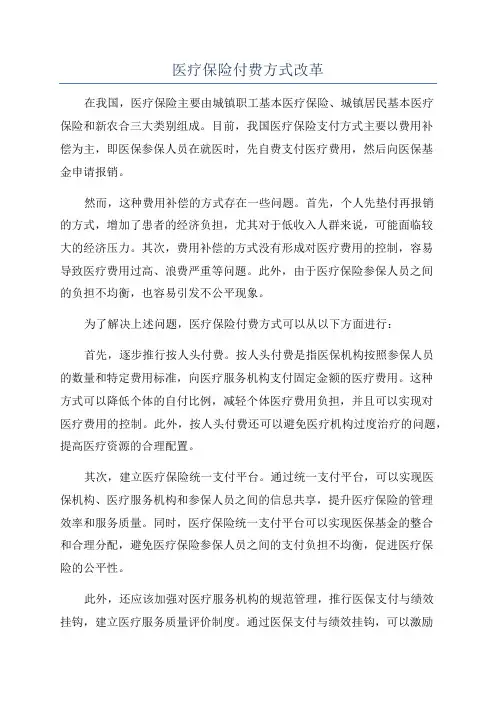 医疗保险付费方式改革

在我国，医疗保险主要由城镇职工基本医疗保险、城镇居民基本医疗保险和新农合三大类别组成。目前，我国医疗保险支付方式主要以费用补偿为主，即医保参保人员在就医时，先自费支付医疗费用，然后向医保基金申请报销。

然而，这种费用补偿的方式存在一些问题。首先，个人先垫付再报销的方式，增加了患者的经济负担，尤其对于低收入人群来说，可能面临较大的经济压力。其次，费用补偿的方式没有形成对医疗费用的控制，容易导致医疗费用过高、浪费严重等问题。此外，由于医疗保险参保人员之间的负担不均衡，也容易引发不公平现象。

为了解决上述问题，医疗保险付费方式可以从以下方面进行：

首先，逐步推行按人头付费。按人头付费是指医保机构按照参保人员的数量和特定费用标准，向医疗服务机构支付固定金额的医疗费用。这种方式可以降低个体的自付比例，减轻个体医疗费用负担，并且可以实现对医疗费用的控制。此外，按人头付费还可以避免医疗机构过度治疗的问题，提高医疗资源的合理配置。

其次，建立医疗保险统一支付平台。通过统一支付平台，可以实现医保机构、医疗服务机构和参保人员之间的信息共享，提升医疗保险的管理效率和服务质量。同时，医疗保险统一支付平台可以实现医保基金的整合和合理分配，避免医疗保险参保人员之间的支付负担不均衡，促进医疗保险的公平性。

此外，还应该加强对医疗服务机构的规范管理，推行医保支付与绩效挂钩，建立医疗服务质量评价制度。通过医保支付与绩效挂钩，可以激励